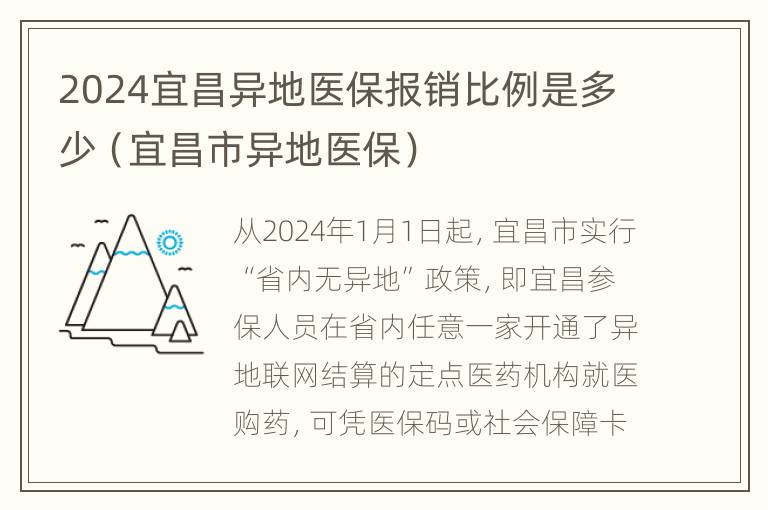 2024宜昌异地医保报销比例是多少（宜昌市异地医保）

从2024年1月1日起，宜昌市实行“省内无异地”政策，即宜昌参保人员在省内任意一家开通了异地联网结算的定点医药机构就医购药，可凭医保码或社会保障卡